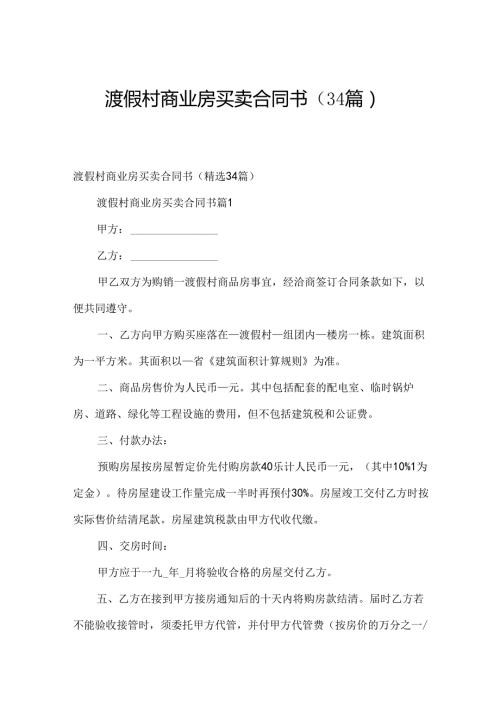 渡假村商业房买卖合同书（34篇）

渡假村商业房买卖合同书（精选34篇）

渡假村商业房买卖合同书篇1

甲方：________________

乙方：________________

甲乙双方为购销一渡假村商品房事宜，经洽商签订合同条款如下，以便共同遵守。

一、乙方向甲方购买座落在一渡假村一组团内一楼房一栋。建筑面积为一平方米。其面积以一省《建筑面积计算规则》为准。

二、商品房售价为人民币一元。其中包括配套的配电室、临时锅炉房、道路、绿化等工程设施的费用，但不包括建筑税和公证费。

三、付款办法：

预购房屋按房屋暂定价先付购房款40乐计人民币一元，（其中10%1为定金）。待房屋建设工作量完成一半时再预付30%。房屋竣工交付乙方时按实际售价结清尾款。房屋建筑税款由甲方代收代缴。

四、交房时间：

甲方应于一九_年_月将验收合格的房屋交付乙方。

五、乙方在接到甲方接房通知后的十天内将购房款结清。届时乙方若不能验收接管时，须委托甲方代管，并付甲方代管费（按房价的万分之一/